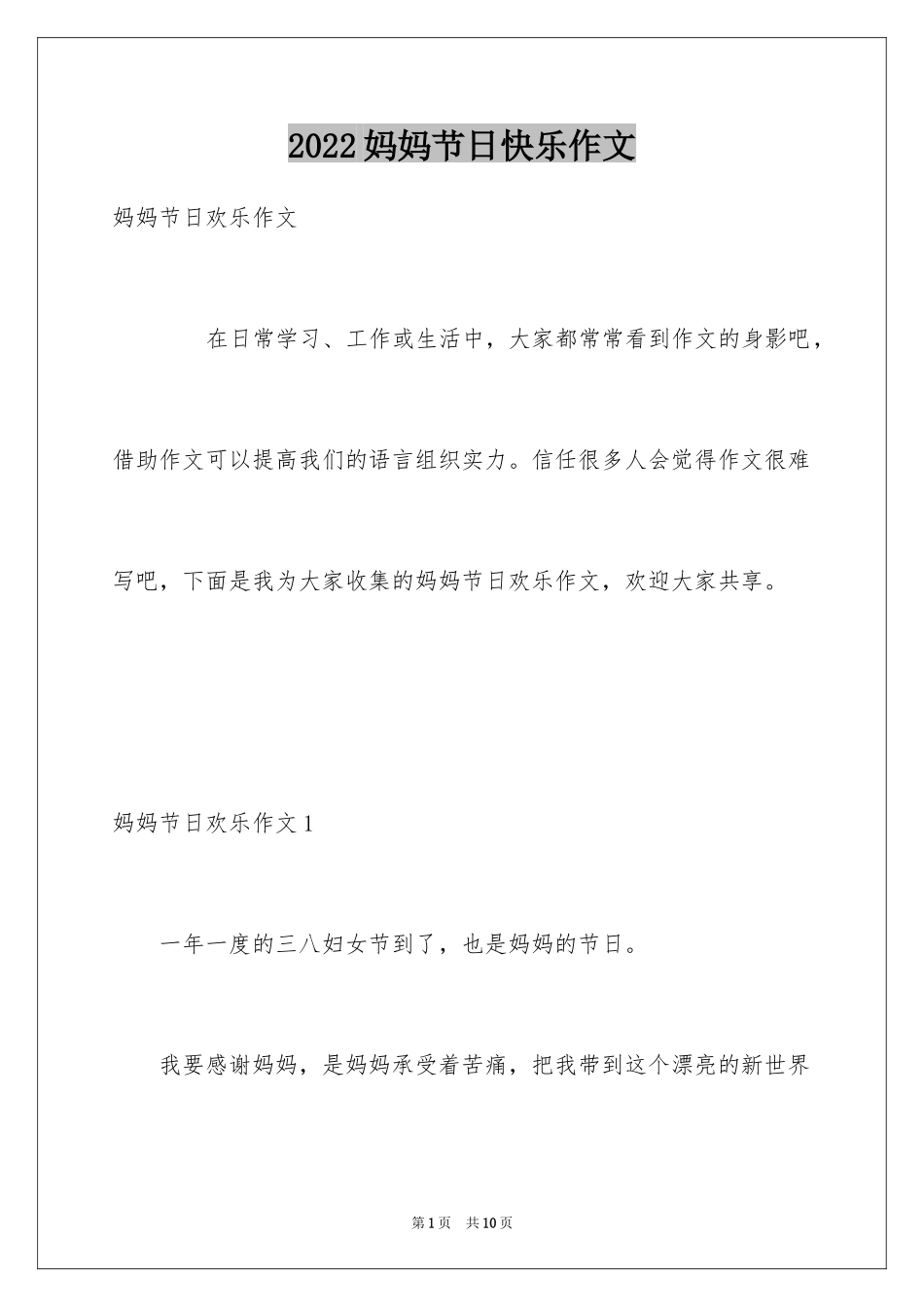 2022 妈妈节日快乐作文

妈妈节日欢乐作文

在日常学习、工作或生活中，大家都常常看到作文的身影吧，借助作文可以提高我们的语言组织实力。信任很多人会觉得作文很难写吧，下面是我为大家收集的妈妈节日欢乐作文，欢迎大家共享。

妈妈节日欢乐作文 1

一年一度的三八妇女节到了，也是妈妈的节日。

我要感谢妈妈，是妈妈承受着苦痛，把我带到这个漂亮的新世界

第 1 页　共 10 页